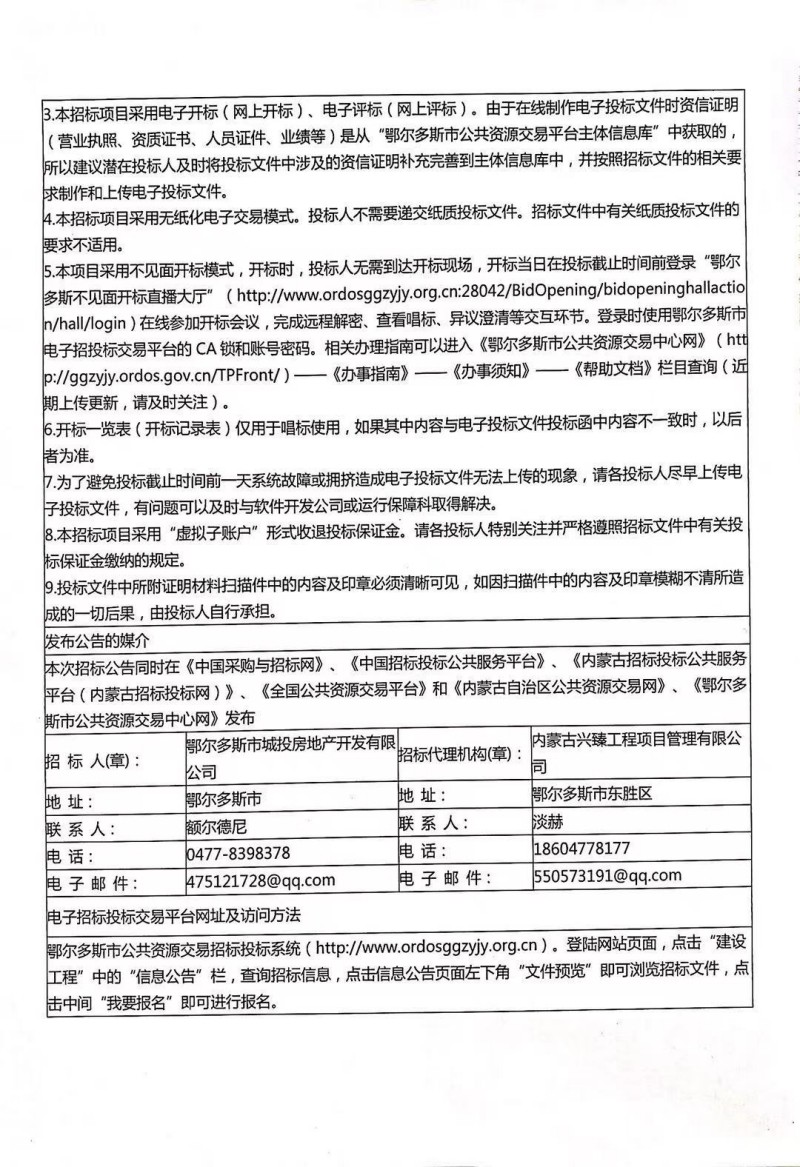 3.本招标项目采用电子开标（网上开标）、电子评标（网上评标）。由于在线制作电子投标文件时资信证明（营业执照、资质证书、人员证件、业绩等）是从“鄂尔多斯市公共资源交易平台主体信息库”中获取的，所以建议潜在投标人及时将投标文件中涉及的资信证明补充完善到主体信息库中，并按照招标文件的相关要求制作和上传电子投标文件。
4.本招标项目采用无纸化电子交易模式。投标人不需要递交纸质投标文件。招标文件中有关纸质投标文件的要求不适用。
5.本项目采用不见面开标模式，开标时，投标人无需到达开标现场，开标当日在投标截止时间前登录“鄂尔多斯不见面开标直播大厅”（http://www.ordosggzyjy.org.cn:28042/BidOpening/bidopeninghallaction/hall/login）在线参加开标会议，完成远程解密、查看唱标、异议澄清等交互环节。登录时使用鄂尔多斯市电子招投标交易平台的 CA 锁和账号密码。相关办理指南可以进入《鄂尔多斯市公共资源交易中心网》（http://ggzyjy.ordos.gov.cn/TPFront/）——《办事指南》——《办事须知》——《帮助文档》栏目查询（近期上传更新，请及时关注）。
6.开标一览表（开标记录表）仅用于唱标使用，如果其中内容与电子投标文件投标函中内容不一致时，以后者为准。
7.为了避免投标截止时间前一天系统故障或拥挤造成电子投标文件无法上传的现象，请各投标人尽早上传电子投标文件，有问题可以及时与软件开发公司或运行保障科取得解决。
8.本招标项目采用“虚拟子账户”形式收退投标保证金。请各投标人特别关注并严格遵照招标文件中有关投标保证金缴纳的规定。
9.投标文件中所附证明材料扫描件中的内容及印章必须清晰可见，如因扫描件中的内容及印章模糊不清所造成的一切后果，由投标人自行承担。

发布公告的媒介

本次招标公告同时在《中国采购与招标网》、《中国招标投标公共服务平台》、《内蒙古招标投标公共服务平台（内蒙古招标投标网）》、《全国公共资源交易平台》和《内蒙古自治区公共资源交易网》、《鄂尔多斯市公共资源交易中心网》发布

| 招 标 人(章)： | 鄂尔多斯市城投房地产开发有限公司 | 招标代理机构(章)： | 内蒙古兴臻工程项目管理有限公司 |
|---|---|---|---|
| 地 址： | 鄂尔多斯市 | 地 址： | 鄂尔多斯市东胜区 |
| 联 系 人： | 额尔德尼 | 联 系 人： | 淡赫 |
| 电 话： | 0477-8398378 | 电 话： | 18604778177 |
| 电 子 邮 件： | 475121728@qq.com | 电 子 邮 件： | 550573191@qq.com |

电子招标投标交易平台网址及访问方法

鄂尔多斯市公共资源交易招标投标系统（http://www.ordosggzyjy.org.cn）。登陆网站页面，点击“建设工程”中的“信息公告”栏，查询招标信息，点击信息公告页面左下角“文件预览”即可浏览招标文件，点击中间“我要报名”即可进行报名。